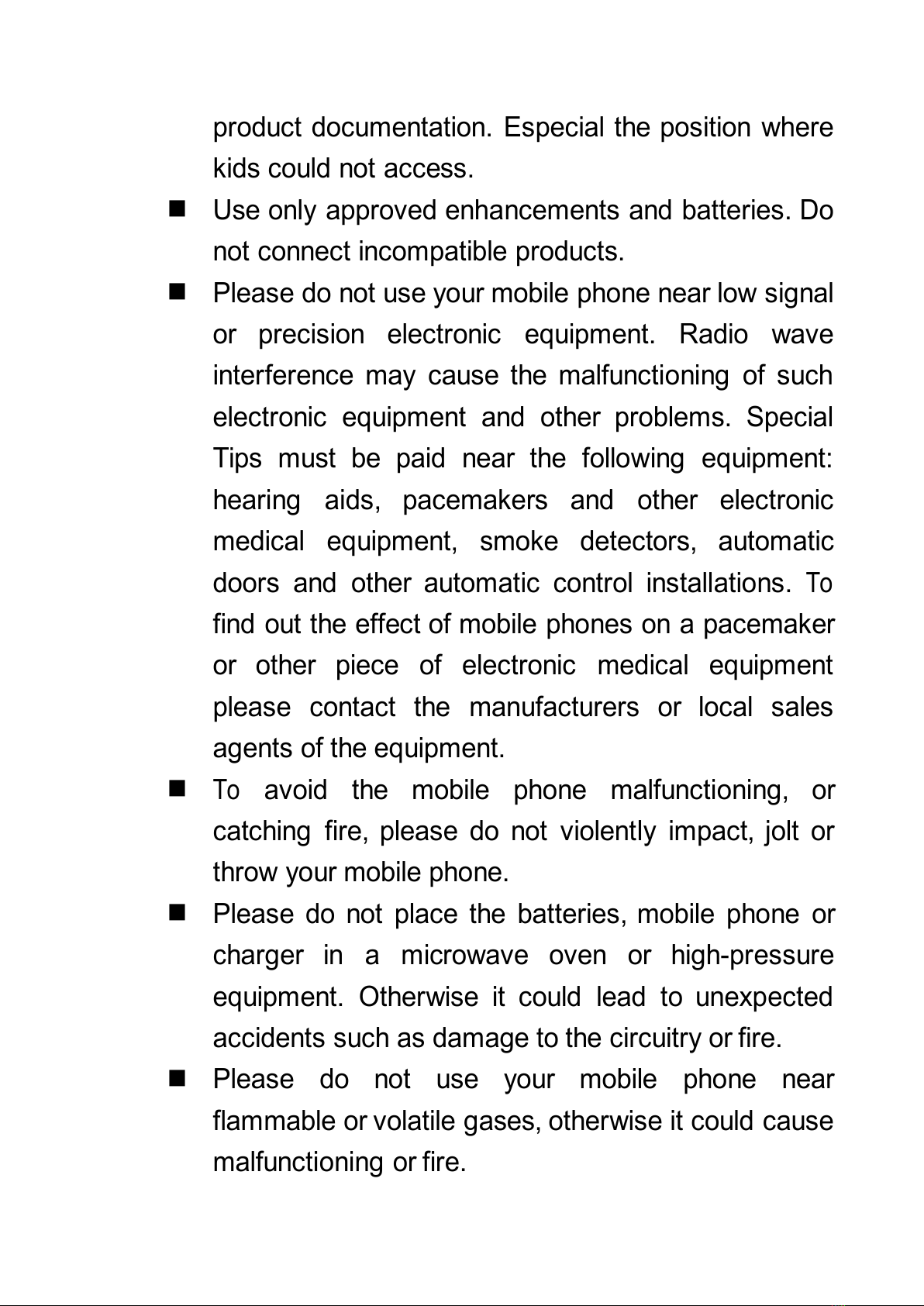 product documentation. Especial the position where kids could not access.

■ Use only approved enhancements and batteries. Do not connect incompatible products.

■ Please do not use your mobile phone near low signal or precision electronic equipment. Radio wave interference may cause the malfunctioning of such electronic equipment and other problems. Special Tips must be paid near the following equipment: hearing aids, pacemakers and other electronic medical equipment, smoke detectors, automatic doors and other automatic control installations. To find out the effect of mobile phones on a pacemaker or other piece of electronic medical equipment please contact the manufacturers or local sales agents of the equipment.

■ To avoid the mobile phone malfunctioning, or catching fire, please do not violently impact, jolt or throw your mobile phone.

■ Please do not place the batteries, mobile phone or charger in a microwave oven or high-pressure equipment. Otherwise it could lead to unexpected accidents such as damage to the circuitry or fire.

■ Please do not use your mobile phone near flammable or volatile gases, otherwise it could cause malfunctioning or fire.